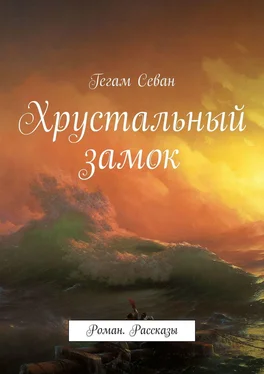 Гегам Севан

Хрустальный замок

Роман. Рассказы